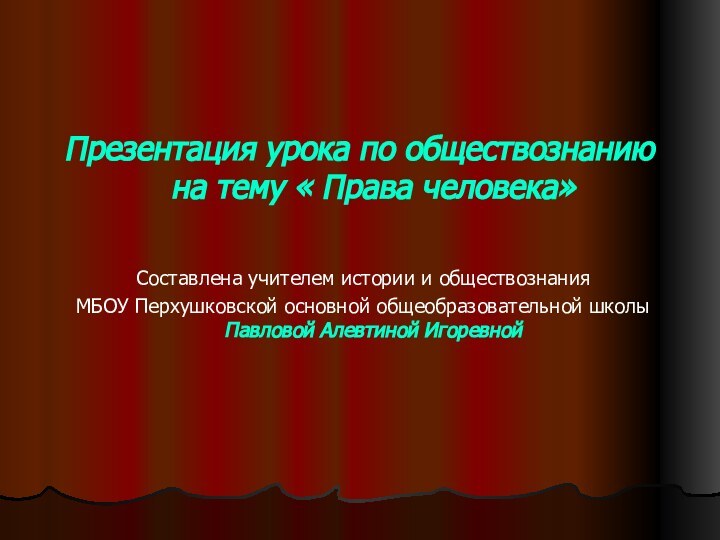 Презентация урока по обществознанию на тему « Права человека»

Составлена учителем истории и обществознания МБОУ Перхушковской основной общеобразовательной школы Павловой Алевтиной Игоревной